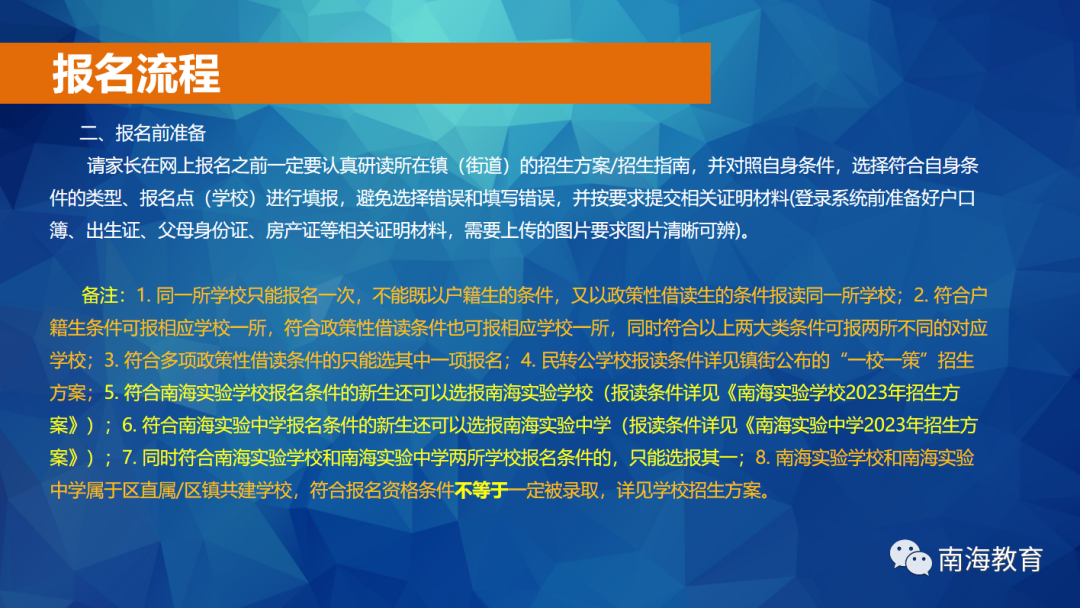 报名流程

二、报名前准备

请家长在网上报名之前一定要认真研读所在镇（街道）的招生方案/招生指南，并对照自身条件，选择符合自身条件的类型、报名点（学校）进行填报，避免选择错误和填写错误，并按要求提交相关证明材料(登录系统前准备好户口簿、出生证、父母身份证、房产证等相关证明材料，需要上传的图片要求图片清晰可辨)。

备注：1.同一所学校只能报名一次，不能既以户籍生的条件，又以政策性借读生的条件报读同一所学校；2.符合户籍生条件可报相应学校一所，符合政策性借读条件也可报相应学校一所，同时符合以上两大类条件可报两所不同的对应学校；3.符合多项政策性借读条件的只能选其中一项报名；4.民转公学校报读条件详见镇街公布的“一校一策”招生方案；5.符合南海实验学校报名条件的新生还可以选报南海实验学校（报读条件详见《南海实验学校2023年招生方案》）；6.符合南海实验中学报名条件的新生还可以选报南海实验中学（报读条件详见《南海实验中学2023年招生方案》）；7.同时符合南海实验学校和南海实验中学两所学校报名条件的，只能选报其一；8.南海实验学校和南海实验中学属于区直属/区镇共建学校，符合报名资格条件不等于一定被录取，详见学校招生方案。

南海教育